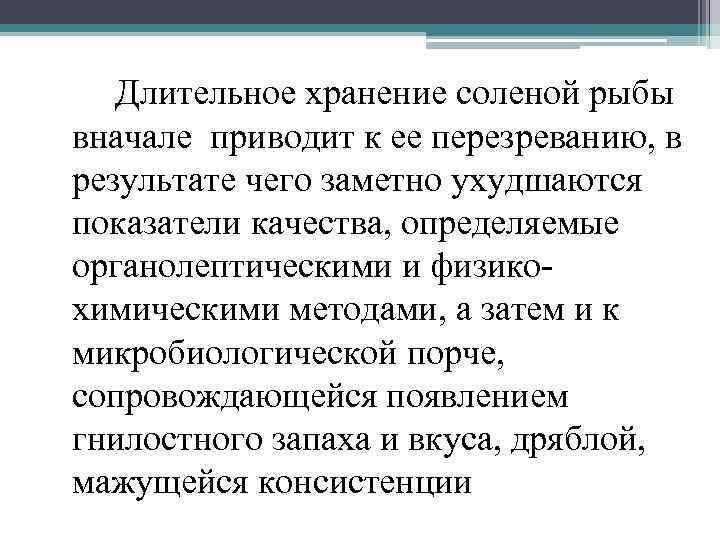 Длительное хранение соленой рыбы вначале приводит к ее перезреванию, в результате чего заметно ухудшаются показатели качества, определяемые органолептическими и физико-химическими методами, а затем и к микробиологической порче, сопровождающейся появлением гнилостного запаха и вкуса, дряблой, мажущейся консистенции